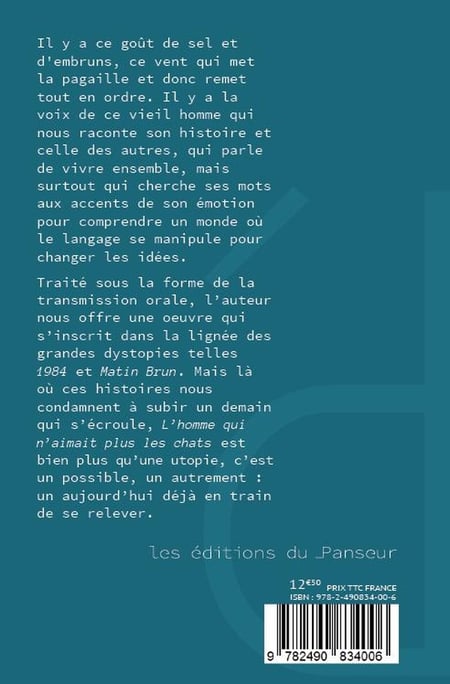 Il y a ce goût de sel et d'embruns, ce vent qui met la pagaille et donc remet tout en ordre. Il y a la voix de ce vieil homme qui nous raconte son histoire et celle des autres, qui parle de vivre ensemble, mais surtout qui cherche ses mots aux accents de son émotion pour comprendre un monde où le langage se manipule pour changer les idées.

Traité sous la forme de la transmission orale, l'auteur nous offre une oeuvre qui s'inscrit dans la lignée des grandes dystopies telles 1984 et Matin Brun. Mais là où ces histoires nous condamnent à subir un demain qui s'écroule, L'homme qui n'aimait plus les chats est bien plus qu'une utopie, c'est un possible, un autrement : un aujourd'hui déjà en train de se relever.

les éditions du Panseur

12€50 PRIX TTC FRANCE
ISBN : 978-2-490834-00-6

9 782490 834006